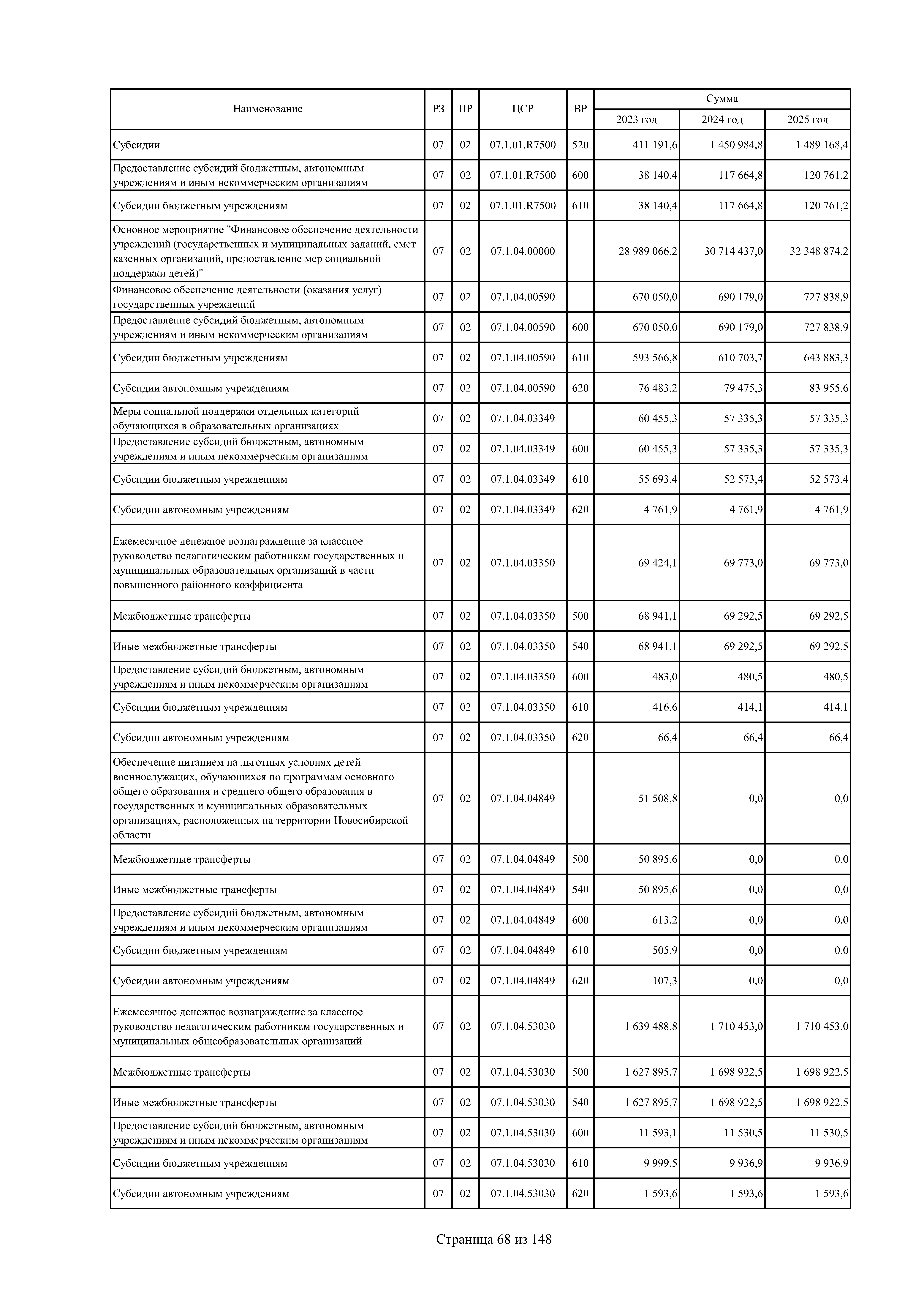 | Наименование | РЗ | ПР | ЦСР | ВР | Сумма 2023 год | Сумма 2024 год | Сумма 2025 год |
|---|---|---|---|---|---|---|---|
| Субсидии | 07 | 02 | 07.1.01.R7500 | 520 | 411 191,6 | 1 450 984,8 | 1 489 168,4 |
| Предоставление субсидий бюджетным, автономным учреждениям и иным некоммерческим организациям | 07 | 02 | 07.1.01.R7500 | 600 | 38 140,4 | 117 664,8 | 120 761,2 |
| Субсидии бюджетным учреждениям | 07 | 02 | 07.1.01.R7500 | 610 | 38 140,4 | 117 664,8 | 120 761,2 |
| Основное мероприятие "Финансовое обеспечение деятельности учреждений (государственных и муниципальных заданий, смет казенных организаций, предоставление мер социальной поддержки детей)" | 07 | 02 | 07.1.04.00000 | | 28 989 066,2 | 30 714 437,0 | 32 348 874,2 |
| Финансовое обеспечение деятельности (оказания услуг) государственных учреждений | 07 | 02 | 07.1.04.00590 | | 670 050,0 | 690 179,0 | 727 838,9 |
| Предоставление субсидий бюджетным, автономным учреждениям и иным некоммерческим организациям | 07 | 02 | 07.1.04.00590 | 600 | 670 050,0 | 690 179,0 | 727 838,9 |
| Субсидии бюджетным учреждениям | 07 | 02 | 07.1.04.00590 | 610 | 593 566,8 | 610 703,7 | 643 883,3 |
| Субсидии автономным учреждениям | 07 | 02 | 07.1.04.00590 | 620 | 76 483,2 | 79 475,3 | 83 955,6 |
| Меры социальной поддержки отдельных категорий обучающихся в образовательных организациях | 07 | 02 | 07.1.04.03349 | | 60 455,3 | 57 335,3 | 57 335,3 |
| Предоставление субсидий бюджетным, автономным учреждениям и иным некоммерческим организациям | 07 | 02 | 07.1.04.03349 | 600 | 60 455,3 | 57 335,3 | 57 335,3 |
| Субсидии бюджетным учреждениям | 07 | 02 | 07.1.04.03349 | 610 | 55 693,4 | 52 573,4 | 52 573,4 |
| Субсидии автономным учреждениям | 07 | 02 | 07.1.04.03349 | 620 | 4 761,9 | 4 761,9 | 4 761,9 |
| Ежемесячное денежное вознаграждение за классное руководство педагогическим работникам государственных и муниципальных образовательных организаций в части повышенного районного коэффициента | 07 | 02 | 07.1.04.03350 | | 69 424,1 | 69 773,0 | 69 773,0 |
| Межбюджетные трансферты | 07 | 02 | 07.1.04.03350 | 500 | 68 941,1 | 69 292,5 | 69 292,5 |
| Иные межбюджетные трансферты | 07 | 02 | 07.1.04.03350 | 540 | 68 941,1 | 69 292,5 | 69 292,5 |
| Предоставление субсидий бюджетным, автономным учреждениям и иным некоммерческим организациям | 07 | 02 | 07.1.04.03350 | 600 | 483,0 | 480,5 | 480,5 |
| Субсидии бюджетным учреждениям | 07 | 02 | 07.1.04.03350 | 610 | 416,6 | 414,1 | 414,1 |
| Субсидии автономным учреждениям | 07 | 02 | 07.1.04.03350 | 620 | 66,4 | 66,4 | 66,4 |
| Обеспечение питанием на льготных условиях детей военнослужащих, обучающихся по программам основного общего образования и среднего общего образования в государственных и муниципальных образовательных организациях, расположенных на территории Новосибирской области | 07 | 02 | 07.1.04.04849 | | 51 508,8 | 0,0 | 0,0 |
| Межбюджетные трансферты | 07 | 02 | 07.1.04.04849 | 500 | 50 895,6 | 0,0 | 0,0 |
| Иные межбюджетные трансферты | 07 | 02 | 07.1.04.04849 | 540 | 50 895,6 | 0,0 | 0,0 |
| Предоставление субсидий бюджетным, автономным учреждениям и иным некоммерческим организациям | 07 | 02 | 07.1.04.04849 | 600 | 613,2 | 0,0 | 0,0 |
| Субсидии бюджетным учреждениям | 07 | 02 | 07.1.04.04849 | 610 | 505,9 | 0,0 | 0,0 |
| Субсидии автономным учреждениям | 07 | 02 | 07.1.04.04849 | 620 | 107,3 | 0,0 | 0,0 |
| Ежемесячное денежное вознаграждение за классное руководство педагогическим работникам государственных и муниципальных общеобразовательных организаций | 07 | 02 | 07.1.04.53030 | | 1 639 488,8 | 1 710 453,0 | 1 710 453,0 |
| Межбюджетные трансферты | 07 | 02 | 07.1.04.53030 | 500 | 1 627 895,7 | 1 698 922,5 | 1 698 922,5 |
| Иные межбюджетные трансферты | 07 | 02 | 07.1.04.53030 | 540 | 1 627 895,7 | 1 698 922,5 | 1 698 922,5 |
| Предоставление субсидий бюджетным, автономным учреждениям и иным некоммерческим организациям | 07 | 02 | 07.1.04.53030 | 600 | 11 593,1 | 11 530,5 | 11 530,5 |
| Субсидии бюджетным учреждениям | 07 | 02 | 07.1.04.53030 | 610 | 9 999,5 | 9 936,9 | 9 936,9 |
| Субсидии автономным учреждениям | 07 | 02 | 07.1.04.53030 | 620 | 1 593,6 | 1 593,6 | 1 593,6 |

Страница 68 из 148